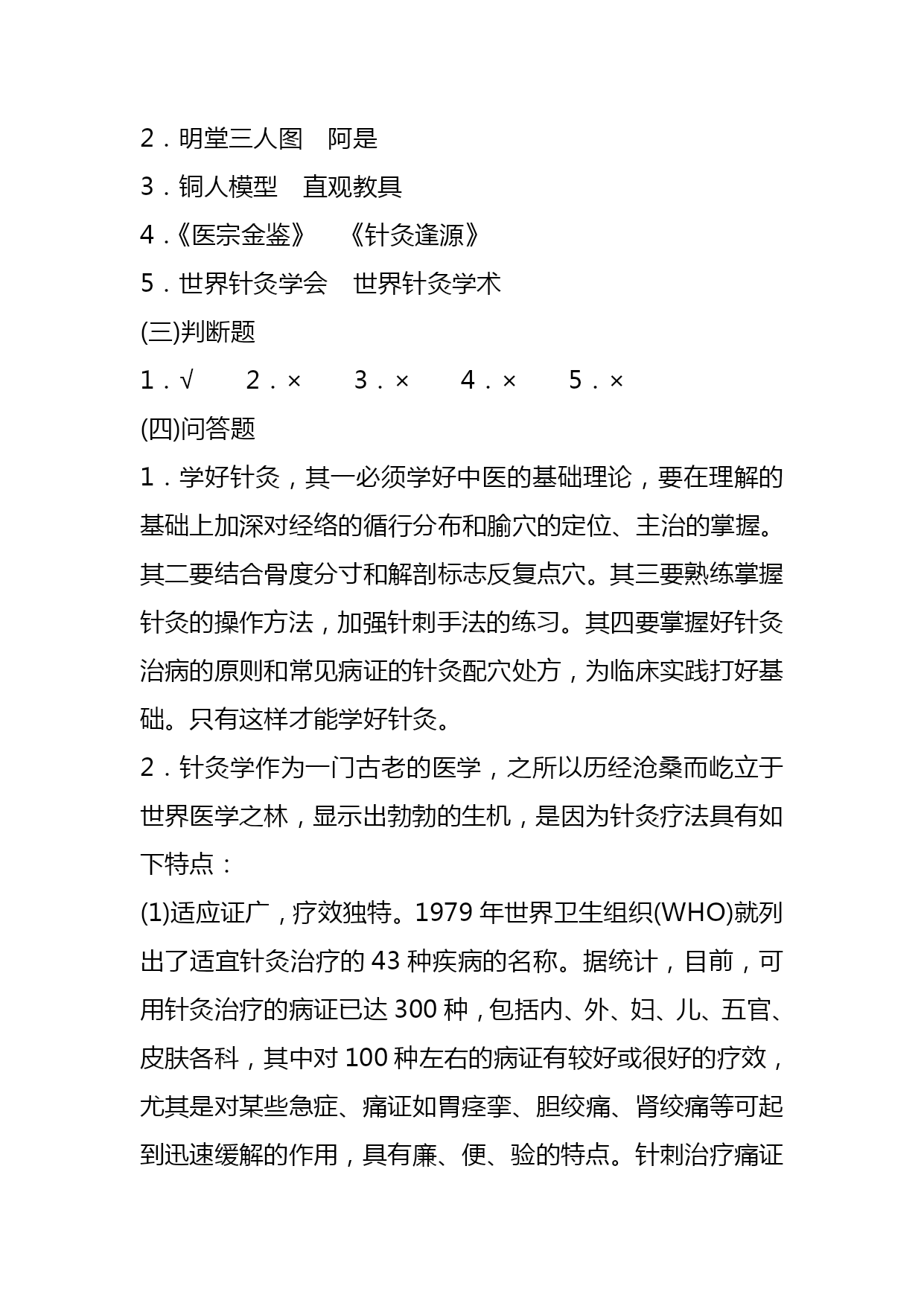 2．明堂三人图　阿是

3．铜人模型　直观教具

4．《医宗金鉴》　《针灸逢源》

5．世界针灸学会　世界针灸学术

(三)判断题

1．√　2．×　3．×　4．×　5．×

(四)问答题

1．学好针灸，其一必须学好中医的基础理论，要在理解的基础上加深对经络的循行分布和腧穴的定位、主治的掌握。其二要结合骨度分寸和解剖标志反复点穴。其三要熟练掌握针灸的操作方法，加强针刺手法的练习。其四要掌握好针灸治病的原则和常见病证的针灸配穴处方，为临床实践打好基础。只有这样才能学好针灸。

2．针灸学作为一门古老的医学，之所以历经沧桑而屹立于世界医学之林，显示出勃勃的生机，是因为针灸疗法具有如下特点：

(1)适应证广，疗效独特。1979 年世界卫生组织(WHO)就列出了适宜针灸治疗的 43 种疾病的名称。据统计，目前，可用针灸治疗的病证已达 300 种，包括内、外、妇、儿、五官、皮肤各科，其中对 100 种左右的病证有较好或很好的疗效，尤其是对某些急症、痛证如胃痉挛、胆绞痛、肾绞痛等可起到迅速缓解的作用，具有廉、便、验的特点。针刺治疗痛证